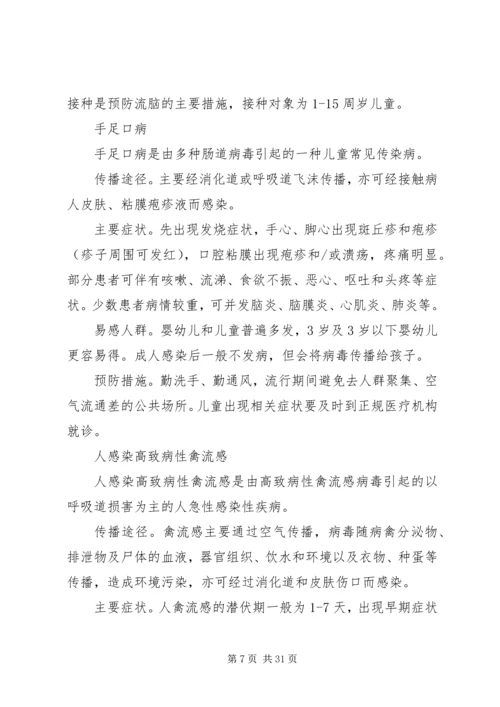 接种是预防流脑的主要措施，接种对象为1-15周岁儿童。

手足口病

手足口病是由多种肠道病毒引起的一种儿童常见传染病。

传播途径。主要经消化道或呼吸道飞沫传播，亦可经接触病人皮肤、粘膜疱疹液而感染。

主要症状。先出现发烧症状，手心、脚心出现斑丘疹和疱疹（疹子周围可发红），口腔粘膜出现疱疹和/或溃疡，疼痛明显。部分患者可伴有咳嗽、流涕、食欲不振、恶心、呕吐和头疼等症状。少数患者病情较重，可并发脑炎、脑膜炎、心肌炎、肺炎等。

易感人群。婴幼儿和儿童普遍多发，3岁及3岁以下婴幼儿更容易得。成人感染后一般不发病，但会将病毒传播给孩子。

预防措施。勤洗手、勤通风，流行期间避免去人群聚集、空气流通差的公共场所。儿童出现相关症状要及时到正规医疗机构就诊。

人感染高致病性禽流感

人感染高致病性禽流感是由高致病性禽流感病毒引起的以呼吸道损害为主的人急性感染性疾病。

传播途径。禽流感主要通过空气传播，病毒随病禽分泌物、排泄物及尸体的血液，器官组织、饮水和环境以及衣物、种蛋等传播，造成环境污染，亦可经过消化道和皮肤伤口而感染。

主要症状。人禽流感的潜伏期一般为1-7天，出现早期症状

第7页 共31页